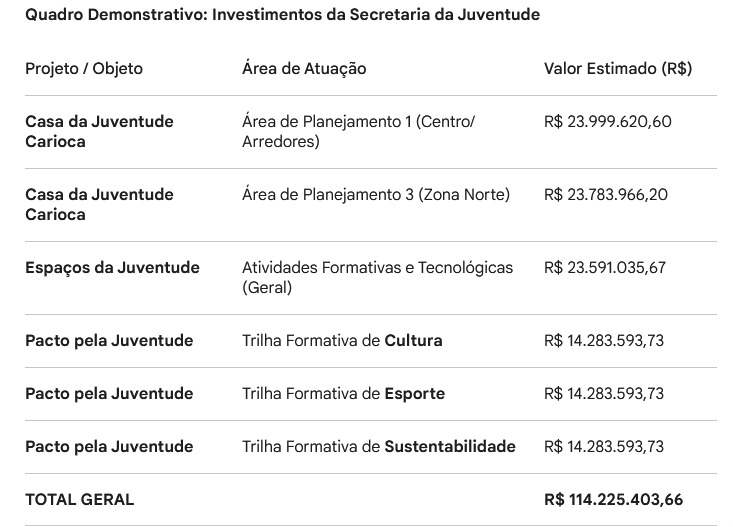 Quadro Demonstrativo: Investimentos da Secretaria da Juventude

| Projeto / Objeto | Área de Atuação | Valor Estimado (R$) |
|---|---|---|
| Casa da Juventude Carioca | Área de Planejamento 1 (Centro/ Arredores) | R$ 23.999.620,60 |
| Casa da Juventude Carioca | Área de Planejamento 3 (Zona Norte) | R$ 23.783.966,20 |
| Espaços da Juventude | Atividades Formativas e Tecnológicas (Geral) | R$ 23.591.035,67 |
| Pacto pela Juventude | Trilha Formativa de Cultura | R$ 14.283.593,73 |
| Pacto pela Juventude | Trilha Formativa de Esporte | R$ 14.283.593,73 |
| Pacto pela Juventude | Trilha Formativa de Sustentabilidade | R$ 14.283.593,73 |
| TOTAL GERAL | | R$ 114.225.403,66 |